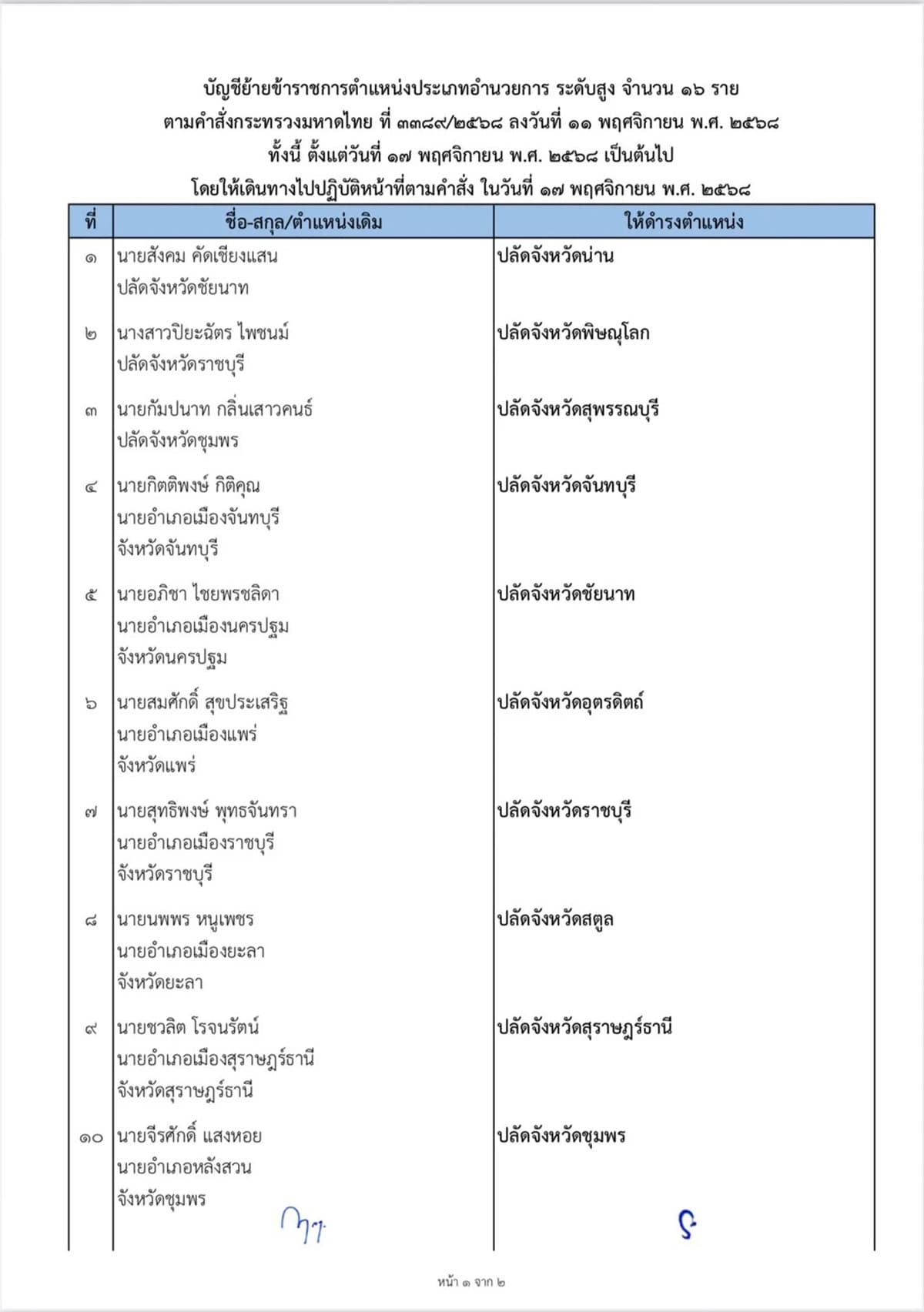 บัญชีย้ายข้าราชการตำแหน่งประเภทอำนวยการ ระดับสูง จำนวน ๑๖ ราย
ตามคำสั่งกระทรวงมหาดไทย ที่ ๓๓๘๙/๒๕๖๘ ลงวันที่ ๑๑ พฤศจิกายน พ.ศ. ๒๕๖๘
ทั้งนี้ ตั้งแต่วันที่ ๑๗ พฤศจิกายน พ.ศ. ๒๕๖๘ เป็นต้นไป
โดยให้เดินทางไปปฏิบัติหน้าที่ตามคำสั่ง ในวันที่ ๑๗ พฤศจิกายน พ.ศ. ๒๕๖๘

| ที่ | ชื่อ-สกุล/ตำแหน่งเดิม | ให้ดำรงตำแหน่ง |
|---|---|---|
| ๑ | นายสังคม คัดเชียงแสน ปลัดจังหวัดชัยนาท | ปลัดจังหวัดน่าน |
| ๒ | นางสาวปิยะฉัตร ไพชนม์ ปลัดจังหวัดราชบุรี | ปลัดจังหวัดพิษณุโลก |
| ๓ | นายกัมปนาท กลิ่นเสาวคนธ์ ปลัดจังหวัดชุมพร | ปลัดจังหวัดสุพรรณบุรี |
| ๔ | นายกิตติพงษ์ กิติคุณ นายอำเภอเมืองจันทบุรี จังหวัดจันทบุรี | ปลัดจังหวัดจันทบุรี |
| ๕ | นายอภิชา ไชยพรชลิดา นายอำเภอเมืองนครปฐม จังหวัดนครปฐม | ปลัดจังหวัดชัยนาท |
| ๖ | นายสมศักดิ์ สุขประเสริฐ นายอำเภอเมืองแพร่ จังหวัดแพร่ | ปลัดจังหวัดอุตรดิตถ์ |
| ๗ | นายสุทธิพงษ์ พุทธจันทรา นายอำเภอเมืองราชบุรี จังหวัดราชบุรี | ปลัดจังหวัดราชบุรี |
| ๘ | นายนพพร หนูเพชร นายอำเภอเมืองยะลา จังหวัดยะลา | ปลัดจังหวัดสตูล |
| ๙ | นายชวลิต โรจนรัตน์ นายอำเภอเมืองสุราษฎร์ธานี จังหวัดสุราษฎร์ธานี | ปลัดจังหวัดสุราษฎร์ธานี |
| ๑๐ | นายจีรศักดิ์ แสงหอย นายอำเภอหลังสวน จังหวัดชุมพร | ปลัดจังหวัดชุมพร |

หน้า ๑ จาก ๒